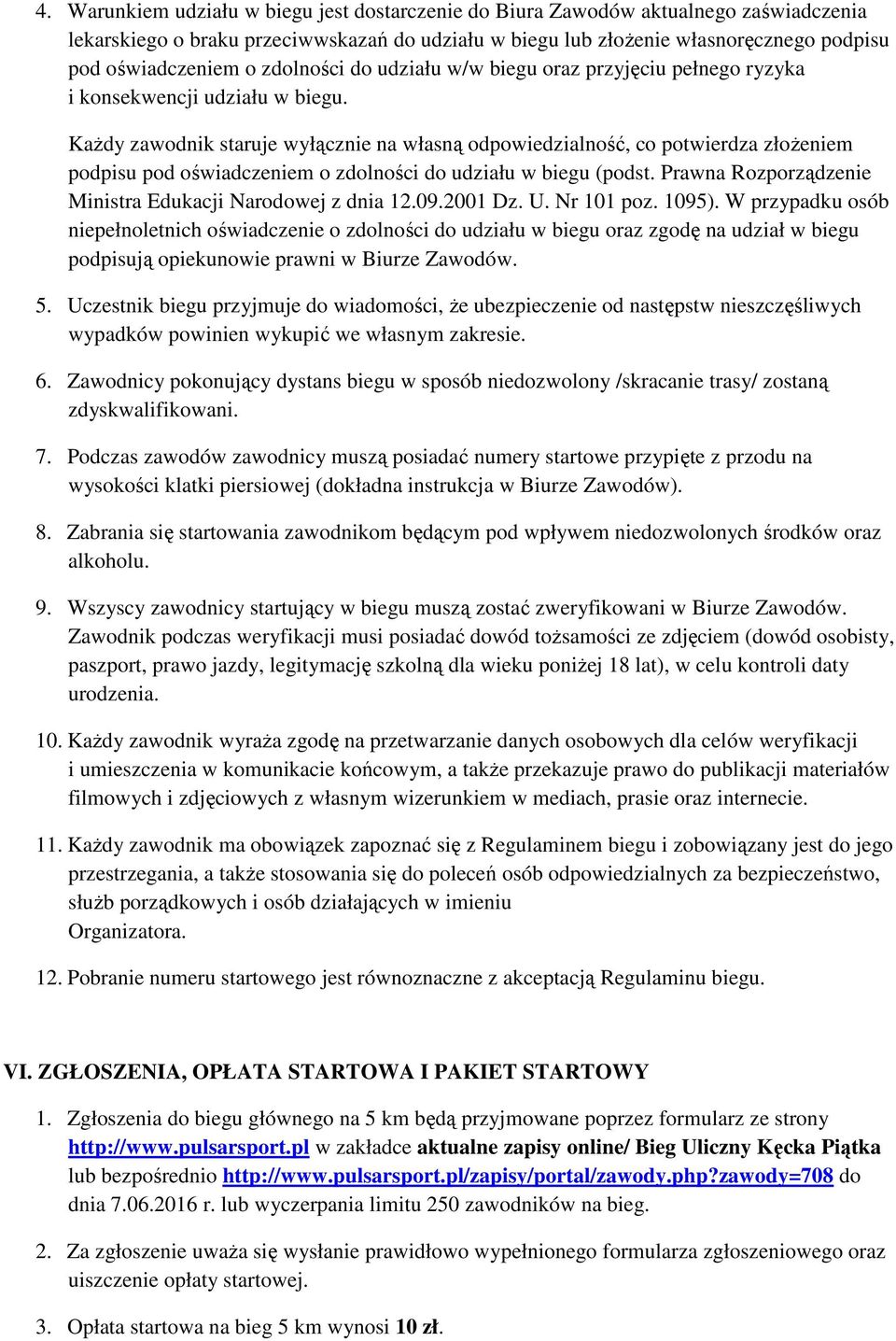 4. Warunkiem udziału w biegu jest dostarczenie do Biura Zawodów aktualnego zaświadczenia lekarskiego o braku przeciwwskazań do udziału w biegu lub złożenie własnoręcznego podpisu pod oświadczeniem o zdolności do udziału w/w biegu oraz przyjęciu pełnego ryzyka i konsekwencji udziału w biegu.

Każdy zawodnik staruje wyłącznie na własną odpowiedzialność, co potwierdza złożeniem podpisu pod oświadczeniem o zdolności do udziału w biegu (podst. Prawna Rozporządzenie Ministra Edukacji Narodowej z dnia 12.09.2001 Dz. U. Nr 101 poz. 1095). W przypadku osób niepełnoletnich oświadczenie o zdolności do udziału w biegu oraz zgodę na udział w biegu podpisują opiekunowie prawni w Biurze Zawodów.

5. Uczestnik biegu przyjmuje do wiadomości, że ubezpieczenie od następstw nieszczęśliwych wypadków powinien wykupić we własnym zakresie.

6. Zawodnicy pokonujący dystans biegu w sposób niedozwolony /skracanie trasy/ zostaną zdyskwalifikowani.

7. Podczas zawodów zawodnicy muszą posiadać numery startowe przypięte z przodu na wysokości klatki piersiowej (dokładna instrukcja w Biurze Zawodów).

8. Zabrania się startowania zawodnikom będącym pod wpływem niedozwolonych środków oraz alkoholu.

9. Wszyscy zawodnicy startujący w biegu muszą zostać zweryfikowani w Biurze Zawodów. Zawodnik podczas weryfikacji musi posiadać dowód tożsamości ze zdjęciem (dowód osobisty, paszport, prawo jazdy, legitymację szkolną dla wieku poniżej 18 lat), w celu kontroli daty urodzenia.

10. Każdy zawodnik wyraża zgodę na przetwarzanie danych osobowych dla celów weryfikacji i umieszczenia w komunikacie końcowym, a także przekazuje prawo do publikacji materiałów filmowych i zdjęciowych z własnym wizerunkiem w mediach, prasie oraz internecie.

11. Każdy zawodnik ma obowiązek zapoznać się z Regulaminem biegu i zobowiązany jest do jego przestrzegania, a także stosowania się do poleceń osób odpowiedzialnych za bezpieczeństwo, służb porządkowych i osób działających w imieniu
Organizatora.

12. Pobranie numeru startowego jest równoznaczne z akceptacją Regulaminu biegu.

VI. ZGŁOSZENIA, OPŁATA STARTOWA I PAKIET STARTOWY

1. Zgłoszenia do biegu głównego na 5 km będą przyjmowane poprzez formularz ze strony http://www.pulsarsport.pl w zakładce aktualne zapisy online/ Bieg Uliczny Kęcka Piątka lub bezpośrednio http://www.pulsarsport.pl/zapisy/portal/zawody.php?zawody=708 do dnia 7.06.2016 r. lub wyczerpania limitu 250 zawodników na bieg.

2. Za zgłoszenie uważa się wysłanie prawidłowo wypełnionego formularza zgłoszeniowego oraz uiszczenie opłaty startowej.

3. Opłata startowa na bieg 5 km wynosi 10 zł.